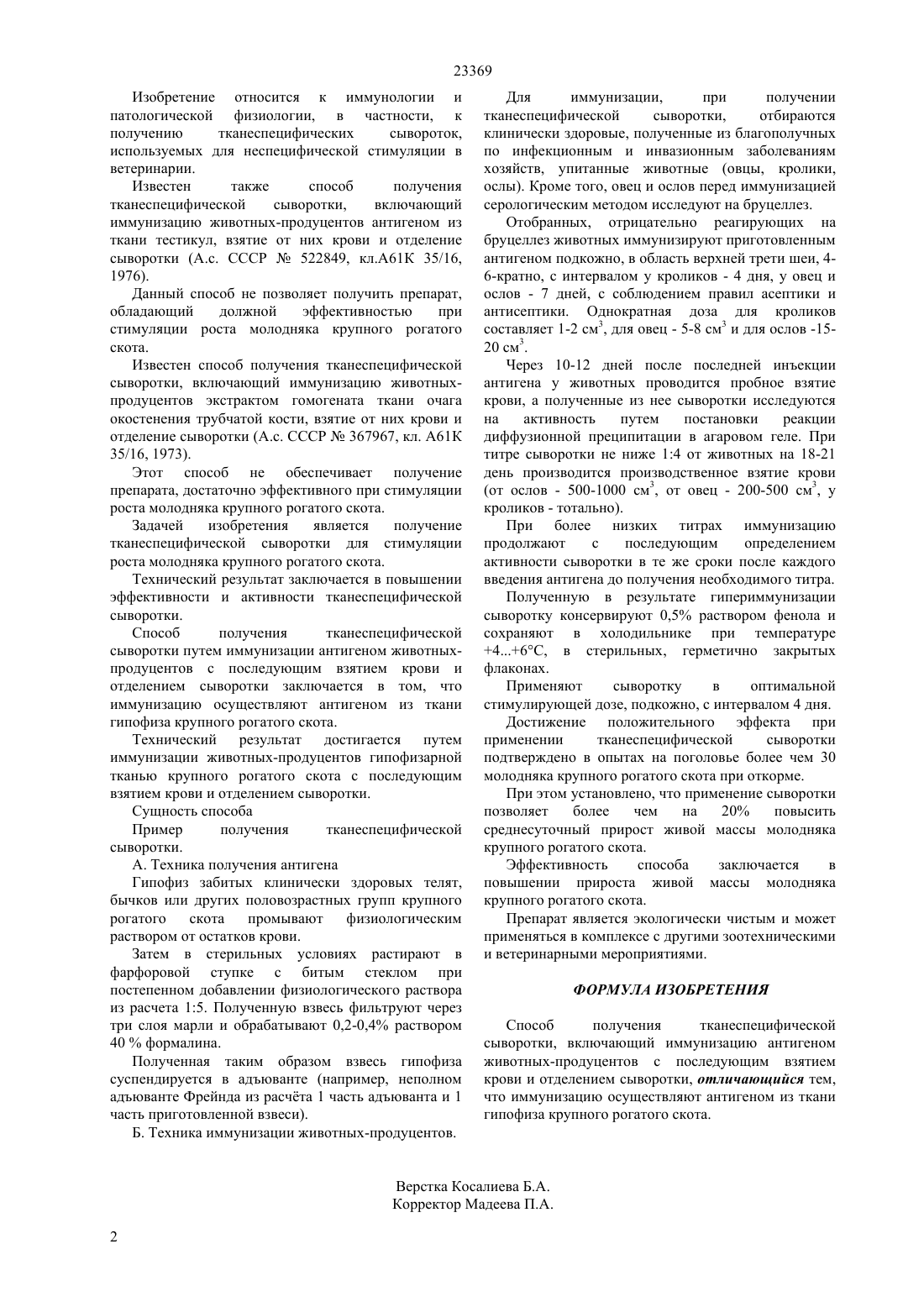 23369

Изобретение относится к иммунологии и патологической физиологии, в частности, к получению тканеспецифических сывороток, используемых для неспецифической стимуляции в ветеринарии.

Известен также способ получения тканеспецифической сыворотки, включающий иммунизацию животных-продуцентов антигеном из ткани тестикул, взятие от них крови и отделение сыворотки (А.с. СССР № 522849, кл.А61К 35/16, 1976).

Данный способ не позволяет получить препарат, обладающий должной эффективностью при стимуляции роста молодняка крупного рогатого скота.

Известен способ получения тканеспецифической сыворотки, включающий иммунизацию животных-продуцентов экстрактом гомогената ткани очага окостенения трубчатой кости, взятие от них крови и отделение сыворотки (А.с. СССР № 367967, кл. А61К 35/16, 1973).

Этот способ не обеспечивает получение препарата, достаточно эффективного при стимуляции роста молодняка крупного рогатого скота.

Задачей изобретения является получение тканеспецифической сыворотки для стимуляции роста молодняка крупного рогатого скота.

Технический результат заключается в повышении эффективности и активности тканеспецифической сыворотки.

Способ получения тканеспецифической сыворотки путем иммунизации антигеном животных-продуцентов с последующим взятием крови и отделением сыворотки заключается в том, что иммунизацию осуществляют антигеном из ткани гипофиза крупного рогатого скота.

Технический результат достигается путем иммунизации животных-продуцентов гипофизарной тканью крупного рогатого скота с последующим взятием крови и отделением сыворотки.

Сущность способа

Пример получения тканеспецифической сыворотки.

А. Техника получения антигена

Гипофиз забитых клинически здоровых телят, бычков или других половозрастных групп крупного рогатого скота промывают физиологическим раствором от остатков крови.

Затем в стерильных условиях растирают в фарфоровой ступке с битым стеклом при постепенном добавлении физиологического раствора из расчета 1:5. Полученную взвесь фильтруют через три слоя марли и обрабатывают 0,2-0,4% раствором 40 % формалина.

Полученная таким образом взвесь гипофиза суспендируется в адъюванте (например, неполном адъюванте Фрейнда из расчёта 1 часть адъюванта и 1 часть приготовленной взвеси).

Б. Техника иммунизации животных-продуцентов.

Для иммунизации, при получении тканеспецифической сыворотки, отбираются клинически здоровые, полученные из благополучных по инфекционным и инвазионным заболеваниям хозяйств, упитанные животные (овцы, кролики, ослы). Кроме того, овец и ослов перед иммунизацией серологическим методом исследуют на бруцеллез.

Отобранных, отрицательно реагирующих на бруцеллез животных иммунизируют приготовленным антигеном подкожно, в область верхней трети шеи, 4-6-кратно, с интервалом у кроликов - 4 дня, у овец и ослов - 7 дней, с соблюдением правил асептики и антисептики. Однократная доза для кроликов составляет 1-2 см$^3$, для овец - 5-8 см$^3$ и для ослов -15-20 см$^3$.

Через 10-12 дней после последней инъекции антигена у животных проводится пробное взятие крови, а полученные из нее сыворотки исследуются на активность путем постановки реакции диффузионной преципитации в агаровом геле. При титре сыворотки не ниже 1:4 от животных на 18-21 день производится производственное взятие крови (от ослов - 500-1000 см$^3$, от овец - 200-500 см$^3$, у кроликов - тотально).

При более низких титрах иммунизацию продолжают с последующим определением активности сыворотки в те же сроки после каждого введения антигена до получения необходимого титра.

Полученную в результате гипериммунизации сыворотку консервируют 0,5% раствором фенола и сохраняют в холодильнике при температуре +4...+6°С, в стерильных, герметично закрытых флаконах.

Применяют сыворотку в оптимальной стимулирующей дозе, подкожно, с интервалом 4 дня.

Достижение положительного эффекта при применении тканеспецифической сыворотки подтверждено в опытах на поголовье более чем 30 молодняка крупного рогатого скота при откорме.

При этом установлено, что применение сыворотки позволяет более чем на 20% повысить среднесуточный прирост живой массы молодняка крупного рогатого скота.

Эффективность способа заключается в повышении прироста живой массы молодняка крупного рогатого скота.

Препарат является экологически чистым и может применяться в комплексе с другими зоотехническими и ветеринарными мероприятиями.

ФОРМУЛА ИЗОБРЕТЕНИЯ

Способ получения тканеспецифической сыворотки, включающий иммунизацию антигеном животных-продуцентов с последующим взятием крови и отделением сыворотки, отличающийся тем, что иммунизацию осуществляют антигеном из ткани гипофиза крупного рогатого скота.

Верстка Косалиева Б.А.
Корректор Мадеева П.А.

2